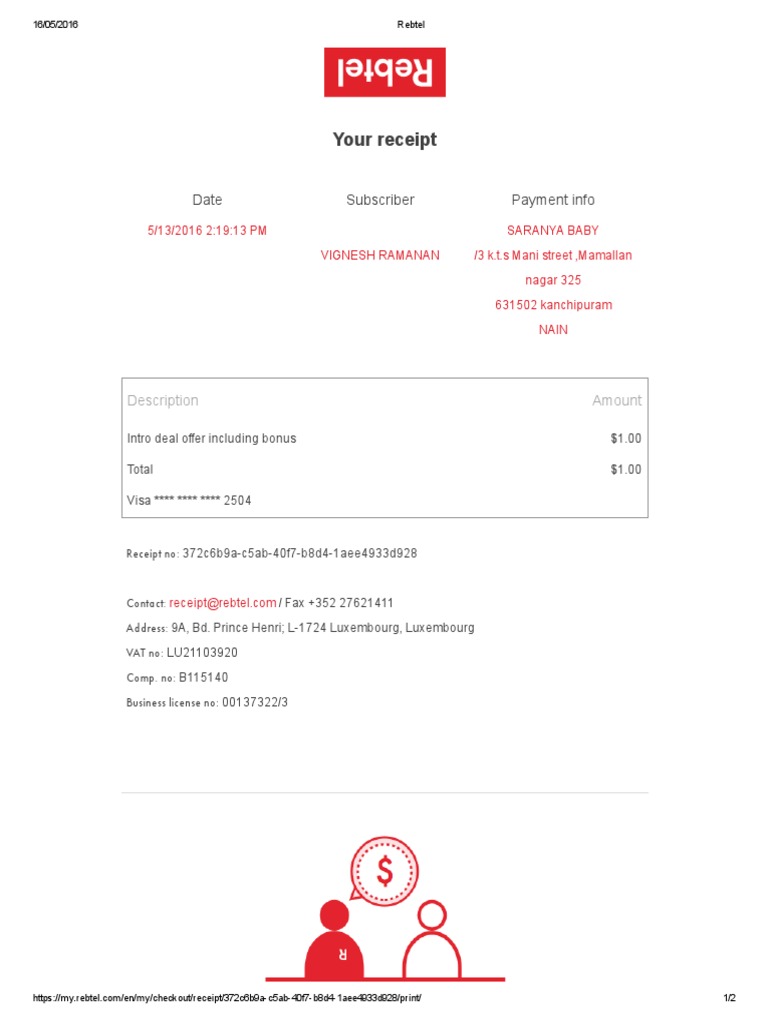 16/05/2016 Rebtel

Rebtel

Your receipt

Date
5/13/2016 2:19:13 PM

Subscriber
VIGNESH RAMANAN

Payment info
SARANYA BABY
/3 k.t.s Mani street ,Mamallan nagar 325
631502 kanchipuram
NAIN

| Description | Amount |
|---|---|
| Intro deal offer including bonus | $1.00 |
| Total | $1.00 |
| Visa **** **** **** 2504 | |

Receipt no: 372c6b9a-c5ab-40f7-b8d4-1aee4933d928

Contact: receipt@rebtel.com / Fax +352 27621411
Address: 9A, Bd. Prince Henri; L-1724 Luxembourg, Luxembourg
VAT no: LU21103920
Comp. no: B115140
Business license no: 00137322/3

$

R

https://my.rebtel.com/en/my/checkout/receipt/372c6b9a-c5ab-40f7-b8d4-1aee4933d928/print/ 1/2